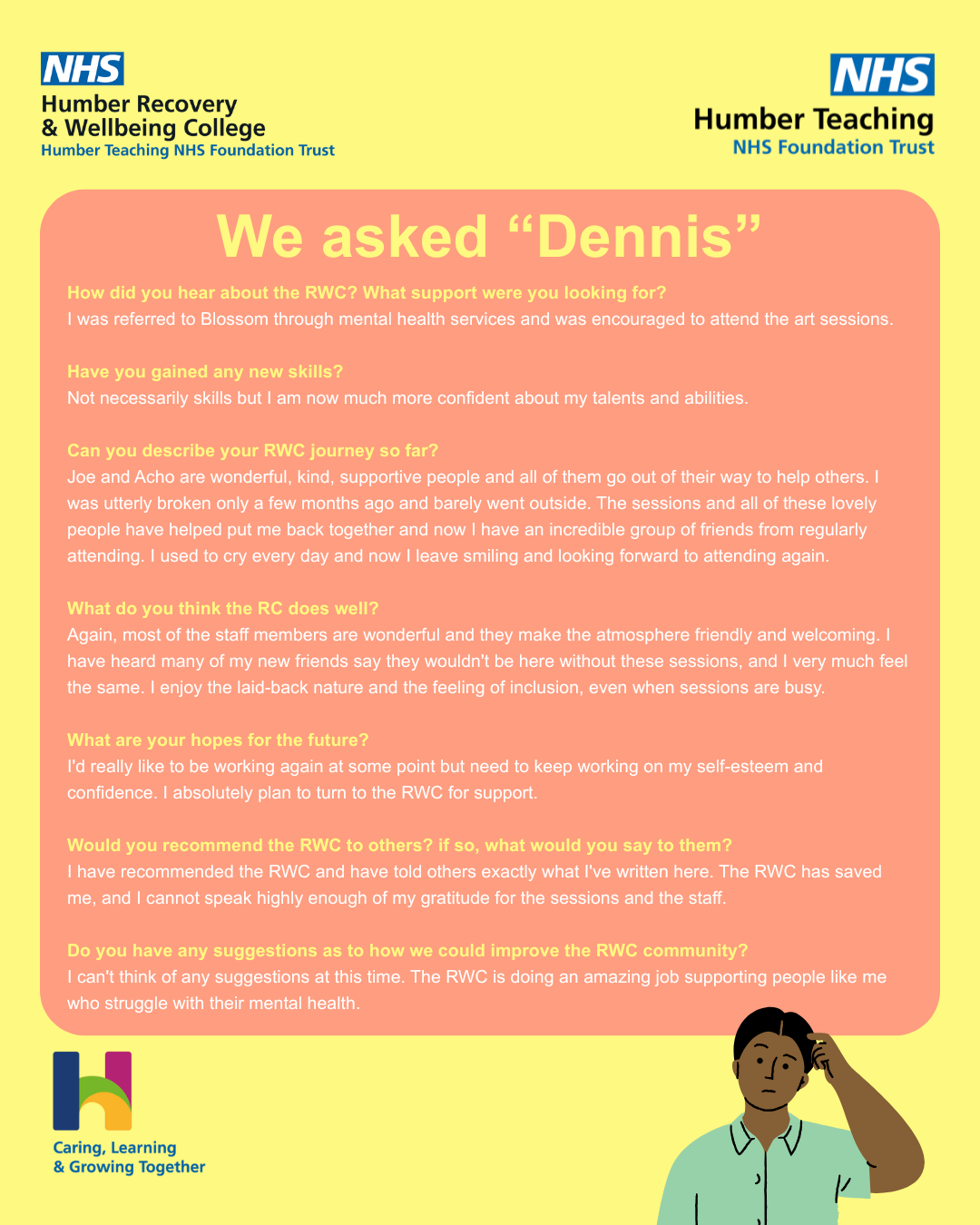 NHS
Humber Recovery
& Wellbeing College
Humber Teaching NHS Foundation Trust

NHS
Humber Teaching
NHS Foundation Trust

We asked “Dennis”

How did you hear about the RWC? What support were you looking for?
I was referred to Blossom through mental health services and was encouraged to attend the art sessions.

Have you gained any new skills?
Not necessarily skills but I am now much more confident about my talents and abilities.

Can you describe your RWC journey so far?
Joe and Acho are wonderful, kind, supportive people and all of them go out of their way to help others. I was utterly broken only a few months ago and barely went outside. The sessions and all of these lovely people have helped put me back together and now I have an incredible group of friends from regularly attending. I used to cry every day and now I leave smiling and looking forward to attending again.

What do you think the RC does well?
Again, most of the staff members are wonderful and they make the atmosphere friendly and welcoming. I have heard many of my new friends say they wouldn't be here without these sessions, and I very much feel the same. I enjoy the laid-back nature and the feeling of inclusion, even when sessions are busy.

What are your hopes for the future?
I'd really like to be working again at some point but need to keep working on my self-esteem and confidence. I absolutely plan to turn to the RWC for support.

Would you recommend the RWC to others? if so, what would you say to them?
I have recommended the RWC and have told others exactly what I've written here. The RWC has saved me, and I cannot speak highly enough of my gratitude for the sessions and the staff.

Do you have any suggestions as to how we could improve the RWC community?
I can't think of any suggestions at this time. The RWC is doing an amazing job supporting people like me who struggle with their mental health.

Caring, Learning
& Growing Together